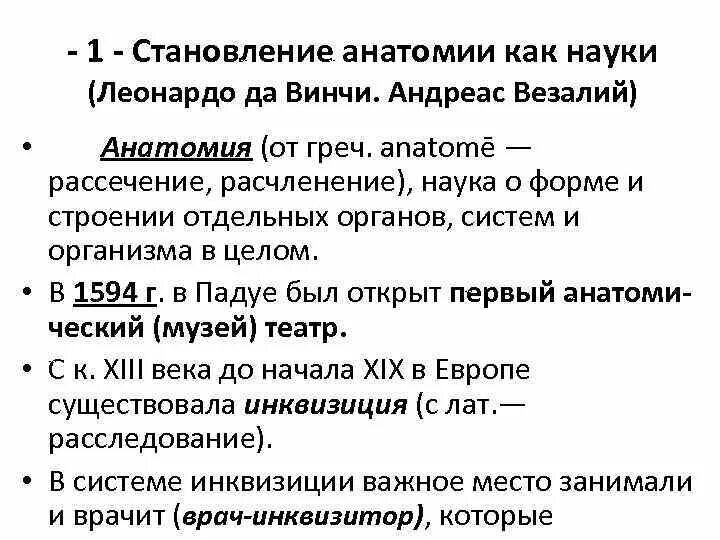 - 1 - Становление анатомии как науки
(Леонардо да Винчи. Андреас Везалий)

• Анатомия (от греч. anatomē — рассечение, расчленение), наука о форме и строении отдельных органов, систем и организма в целом.

• В 1594 г. в Падуе был открыт первый анатомический (музей) театр.

• С к. XIII века до начала XIX в Европе существовала инквизиция (с лат.— расследование).

• В системе инквизиции важное место занимали и врачит (врач-инквизитор), которые